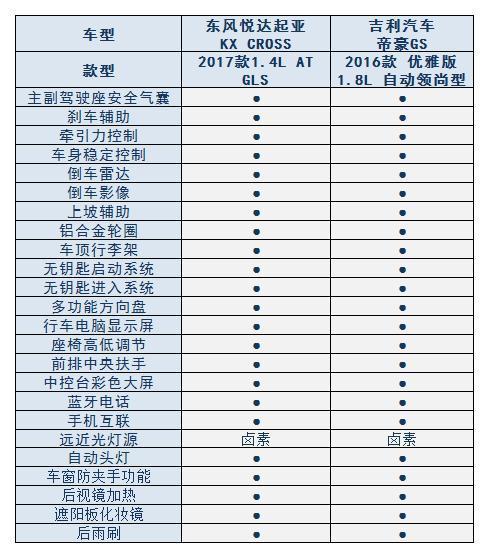 | 车型 | 东风悦达起亚 KX CROSS | 吉利汽车 帝豪GS |
|---|---|---|
| 款型 | 2017款1.4L AT GLS | 2016款 优雅版 1.8L 自动领尚型 |
| 主副驾驶座安全气囊 | ● | ● |
| 刹车辅助 | ● | ● |
| 牵引力控制 | ● | ● |
| 车身稳定控制 | ● | ● |
| 倒车雷达 | ● | ● |
| 倒车影像 | ● | ● |
| 上坡辅助 | ● | ● |
| 铝合金轮圈 | ● | ● |
| 车顶行李架 | ● | ● |
| 无钥匙启动系统 | ● | ● |
| 无钥匙进入系统 | ● | ● |
| 多功能方向盘 | ● | ● |
| 行车电脑显示屏 | ● | ● |
| 座椅高低调节 | ● | ● |
| 前排中央扶手 | ● | ● |
| 中控台彩色大屏 | ● | ● |
| 蓝牙电话 | ● | ● |
| 手机互联 | ● | ● |
| 远近光灯源 | 卤素 | 卤素 |
| 自动头灯 | ● | ● |
| 车窗防夹手功能 | ● | ● |
| 后视镜加热 | ● | ● |
| 遮阳板化妆镜 | ● | ● |
| 后雨刷 | ● | ● |